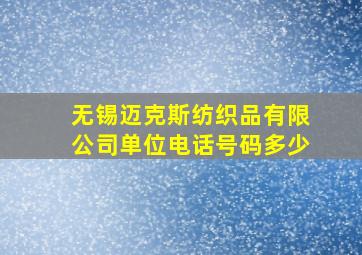 无锡迈克斯纺织品有限公司单位电话号码多少